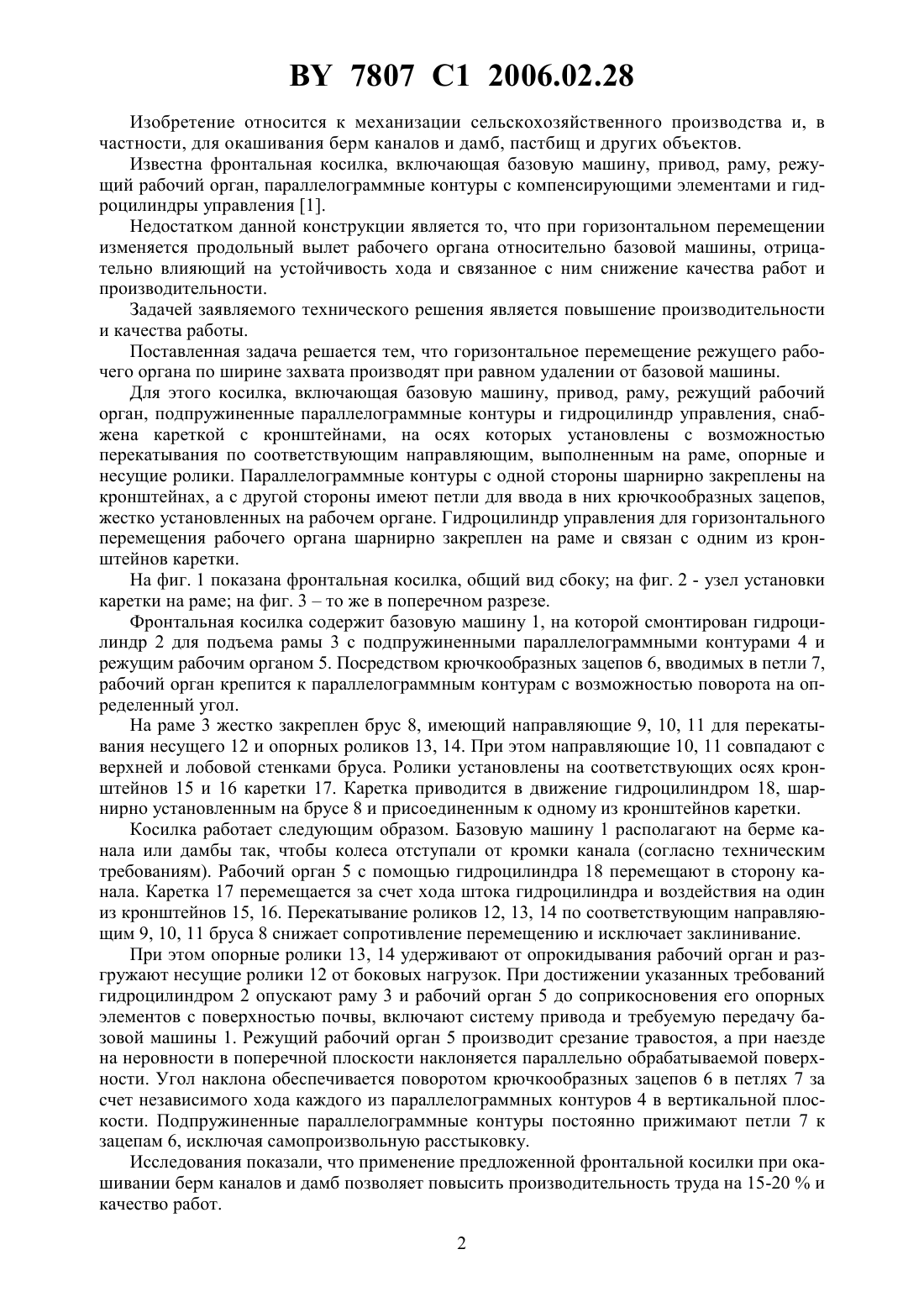 BY 7807 C1 2006.02.28

Изобретение относится к механизации сельскохозяйственного производства и, в частности, для окашивания берм каналов и дамб, пастбищ и других объектов.

Известна фронтальная косилка, включающая базовую машину, привод, раму, режущий рабочий орган, параллелограммные контуры с компенсирующими элементами и гидроцилиндры управления [1].

Недостатком данной конструкции является то, что при горизонтальном перемещении изменяется продольный вылет рабочего органа относительно базовой машины, отрицательно влияющий на устойчивость хода и связанное с ним снижение качества работ и производительности.

Задачей заявляемого технического решения является повышение производительности и качества работы.

Поставленная задача решается тем, что горизонтальное перемещение режущего рабочего органа по ширине захвата производят при равном удалении от базовой машины.

Для этого косилка, включающая базовую машину, привод, раму, режущий рабочий орган, подпружиненные параллелограммные контуры и гидроцилиндр управления, снабжена кареткой с кронштейнами, на осях которых установлены с возможностью перекатывания по соответствующим направляющим, выполненным на раме, опорные и несущие ролики. Параллелограммные контуры с одной стороны шарнирно закреплены на кронштейнах, а с другой стороны имеют петли для ввода в них крючкообразных зацепов, жестко установленных на рабочем органе. Гидроцилиндр управления для горизонтального перемещения рабочего органа шарнирно закреплен на раме и связан с одним из кронштейнов каретки.

На фиг. 1 показана фронтальная косилка, общий вид сбоку; на фиг. 2 - узел установки каретки на раме; на фиг. 3 – то же в поперечном разрезе.

Фронтальная косилка содержит базовую машину 1, на которой смонтирован гидроцилиндр 2 для подъема рамы 3 с подпружиненными параллелограммными контурами 4 и режущим рабочим органом 5. Посредством крючкообразных зацепов 6, вводимых в петли 7, рабочий орган крепится к параллелограммным контурам с возможностью поворота на определенный угол.

На раме 3 жестко закреплен брус 8, имеющий направляющие 9, 10, 11 для перекатывания несущего 12 и опорных роликов 13, 14. При этом направляющие 10, 11 совпадают с верхней и лобовой стенками бруса. Ролики установлены на соответствующих осях кронштейнов 15 и 16 каретки 17. Каретка приводится в движение гидроцилиндром 18, шарнирно установленным на брусе 8 и присоединенным к одному из кронштейнов каретки.

Косилка работает следующим образом. Базовую машину 1 располагают на берме канала или дамбы так, чтобы колеса отступали от кромки канала (согласно техническим требованиям). Рабочий орган 5 с помощью гидроцилиндра 18 перемещают в сторону канала. Каретка 17 перемещается за счет хода штока гидроцилиндра и воздействия на один из кронштейнов 15, 16. Перекатывание роликов 12, 13, 14 по соответствующим направляющим 9, 10, 11 бруса 8 снижает сопротивление перемещению и исключает заклинивание.

При этом опорные ролики 13, 14 удерживают от опрокидывания рабочий орган и разгружают несущие ролики 12 от боковых нагрузок. При достижении указанных требований гидроцилиндром 2 опускают раму 3 и рабочий орган 5 до соприкосновения его опорных элементов с поверхностью почвы, включают систему привода и требуемую передачу базовой машины 1. Режущий рабочий орган 5 производит срезание травостоя, а при наезде на неровности в поперечной плоскости наклоняется параллельно обрабатываемой поверхности. Угол наклона обеспечивается поворотом крючкообразных зацепов 6 в петлях 7 за счет независимого хода каждого из параллелограммных контуров 4 в вертикальной плоскости. Подпружиненные параллелограммные контуры постоянно прижимают петли 7 к зацепам 6, исключая самопроизвольную расстыковку.

Исследования показали, что применение предложенной фронтальной косилки при окашивании берм каналов и дамб позволяет повысить производительность труда на 15-20 % и качество работ.

2